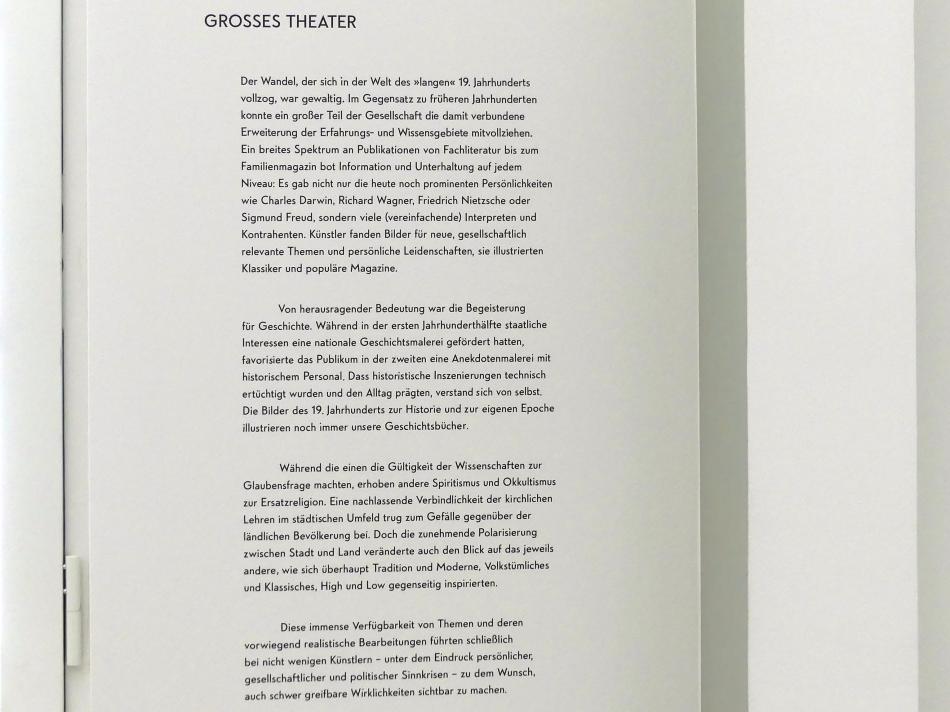 GROSSES THEATER

Der Wandel, der sich in der Welt des »langen« 19. Jahrhunderts vollzog, war gewaltig. Im Gegensatz zu früheren Jahrhunderten konnte ein großer Teil der Gesellschaft die damit verbundene Erweiterung der Erfahrungs- und Wissensgebiete mitvollziehen. Ein breites Spektrum an Publikationen von Fachliteratur bis zum Familienmagazin bot Information und Unterhaltung auf jedem Niveau: Es gab nicht nur die heute noch prominenten Persönlichkeiten wie Charles Darwin, Richard Wagner, Friedrich Nietzsche oder Sigmund Freud, sondern viele (vereinfachende) Interpreten und Kontrahenten. Künstler fanden Bilder für neue, gesellschaftlich relevante Themen und persönliche Leidenschaften, sie illustrierten Klassiker und populäre Magazine.

Von herausragender Bedeutung war die Begeisterung für Geschichte. Während in der ersten Jahrhunderthälfte staatliche Interessen eine nationale Geschichtsmalerei gefördert hatten, favorisierte das Publikum in der zweiten eine Anekdotenmalerei mit historischem Personal. Dass historistische Inszenierungen technisch ertüchtigt wurden und den Alltag prägten, verstand sich von selbst. Die Bilder des 19. Jahrhunderts zur Historie und zur eigenen Epoche illustrieren noch immer unsere Geschichtsbücher.

Während die einen die Gültigkeit der Wissenschaften zur Glaubensfrage machten, erhoben andere Spiritismus und Okkultismus zur Ersatzreligion. Eine nachlassende Verbindlichkeit der kirchlichen Lehren im städtischen Umfeld trug zum Gefälle gegenüber der ländlichen Bevölkerung bei. Doch die zunehmende Polarisierung zwischen Stadt und Land veränderte auch den Blick auf das jeweils andere, wie sich überhaupt Tradition und Moderne, Volkstümliches und Klassisches, High und Low gegenseitig inspirierten.

Diese immense Verfügbarkeit von Themen und deren vorwiegend realistische Bearbeitungen führten schließlich bei nicht wenigen Künstlern – unter dem Eindruck persönlicher, gesellschaftlicher und politischer Sinnkrisen – zu dem Wunsch, auch schwer greifbare Wirklichkeiten sichtbar zu machen.